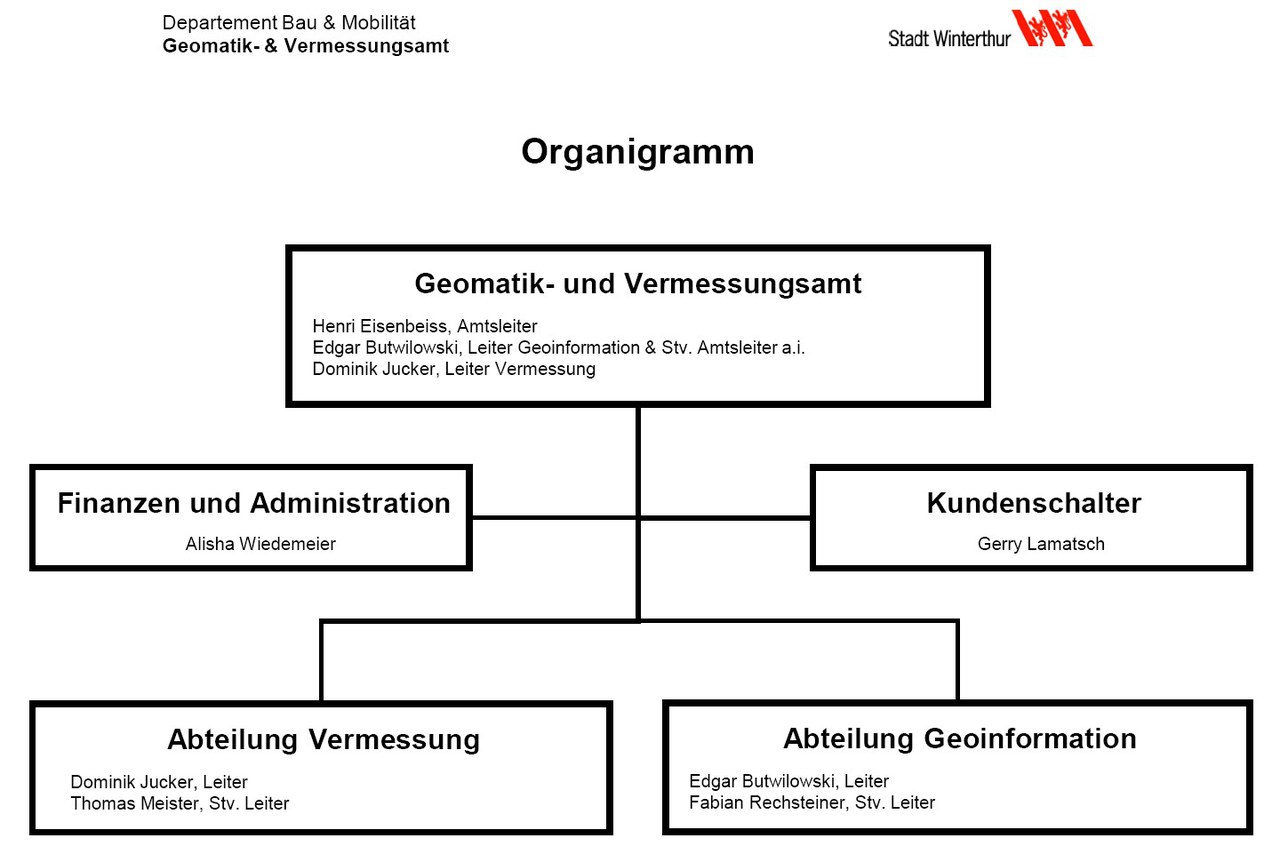 Departement Bau & Mobilität
Geomatik- & Vermessungsamt

Stadt Winterthur

Organigramm

Geomatik- und Vermessungsamt

Henri Eisenbeiss, Amtsleiter
Edgar Butwilowski, Leiter Geoinformation & Stv. Amtsleiter a.i.
Dominik Jucker, Leiter Vermessung

Finanzen und Administration

Alisha Wiedemeier

Kundenschalter

Gerry Lamatsch

Abteilung Vermessung

Dominik Jucker, Leiter
Thomas Meister, Stv. Leiter

Abteilung Geoinformation

Edgar Butwilowski, Leiter
Fabian Rechsteiner, Stv. Leiter